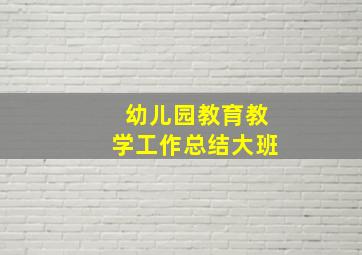 幼儿园教育教学工作总结大班